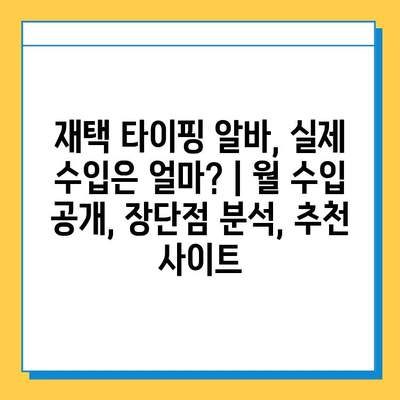 재택 타이핑 알바, 실제 수입은 얼마? | 월 수입 공개, 장단점 분석, 추천 사이트